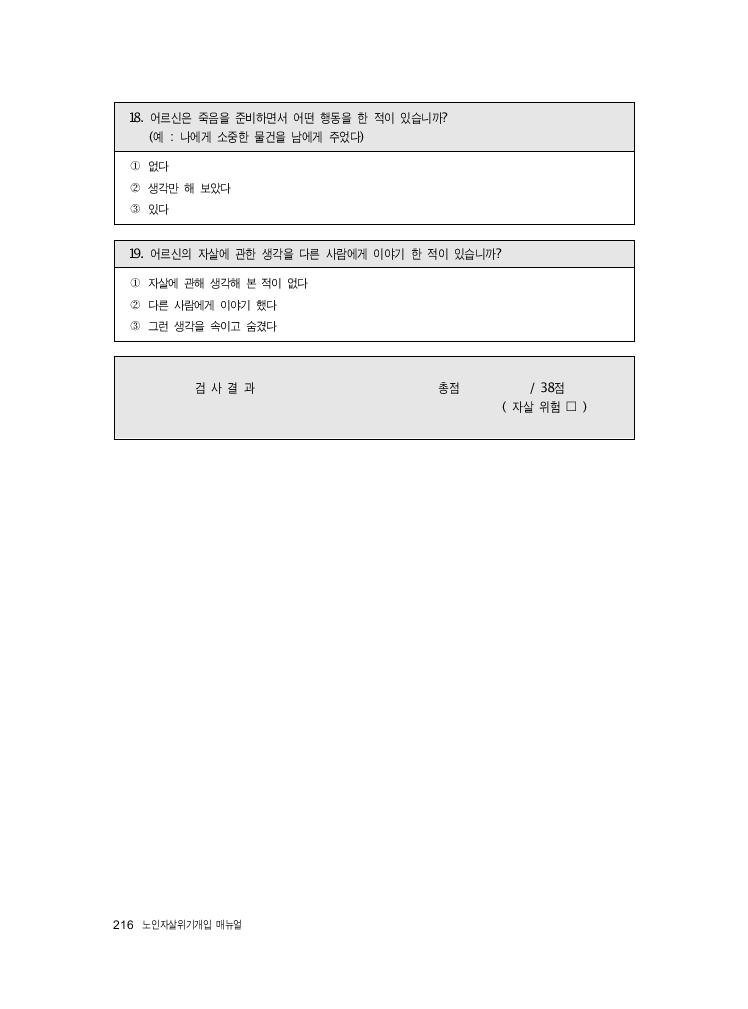 18. 어르신은 죽음을 준비하면서 어떤 행동을 한 적이 있습니까?
(예 : 나에게 소중한 물건을 남에게 주었다)

① 없다
② 생각만 해 보았다
③ 있다

19. 어르신의 자살에 관한 생각을 다른 사람에게 이야기 한 적이 있습니까?

① 자살에 관해 생각해 본 적이 없다
② 다른 사람에게 이야기 했다
③ 그런 생각을 속이고 숨겼다

검 사 결 과 총점 / 38점
( 자살 위험 □ )

216 노인자살위기개입 매뉴얼